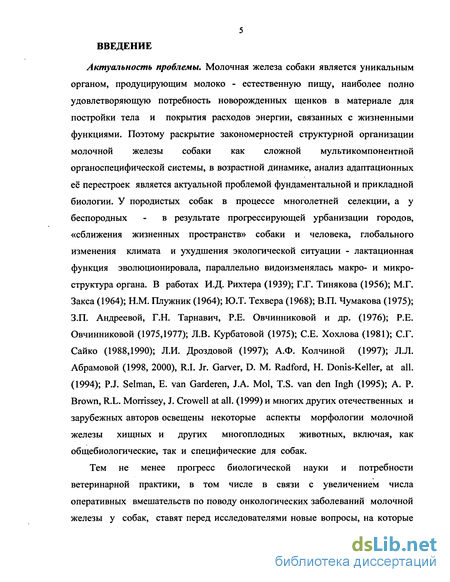 5

ВВЕДЕНИЕ

Актуальность проблемы. Молочная железа собаки является уникальным органом, продуцирующим молоко - естественную пищу, наиболее полно удовлетворяющую потребность новорожденных щенков в материале для постройки тела и покрытия расходов энергии, связанных с жизненными функциями. Поэтому раскрытие закономерностей структурной организации молочной железы собаки как сложной мультикомпонентной органоспецифической системы, в возрастной динамике, анализ адаптационных её перестроек является актуальной проблемой фундаментальной и прикладной биологии. У породистых собак в процессе многолетней селекции, а у беспородных - в результате прогрессирующей урбанизации городов, «сближения жизненных пространств» собаки и человека, глобального изменения климата и ухудшения экологической ситуации - лактационная функция эволюционировала, параллельно видоизменялась макро- и микроструктура органа. В работах И.Д. Рихтера (1939); Г.Г. Тинякова (1956); М.Г. Закса (1964); Н.М. Плужник (1964); Ю.Т. Техвера (1968); В.П. Чумакова (1975); З.П. Андреевой, Г.Н. Тарнавич, Р.Е. Овчинниковой и др. (1976); Р.Е. Овчинниковой (1975,1977); Л.В. Курбатовой (1975); С.Е. Хохлова (1981); С.Г. Сайко (1988,1990); Л.И. Дроздовой (1997); А.Ф. Колчиной (1997); Л.Л. Абрамовой (1998, 2000), R.I. Jr. Garver, D. M. Radford, H. Donis-Keller, at all. (1994); P.J. Selman, E. van Garderen, J.A. Mol, T.S. van den Ingh (1995); A. P. Brown, R.L. Morrissey, J. Crowell at all. (1999) и многих других отечественных и зарубежных авторов освещены некоторые аспекты морфологии молочной железы хищных и других многоплодных животных, включая, как общебиологические, так и специфические для собак.

Тем не менее прогресс биологической науки и потребности ветеринарной практики, в том числе в связи с увеличением числа оперативных вмешательств по поводу онкологических заболеваний молочной железы у собак, ставят перед исследователями новые вопросы, на которые

dsLib.net
библиотека диссертаций